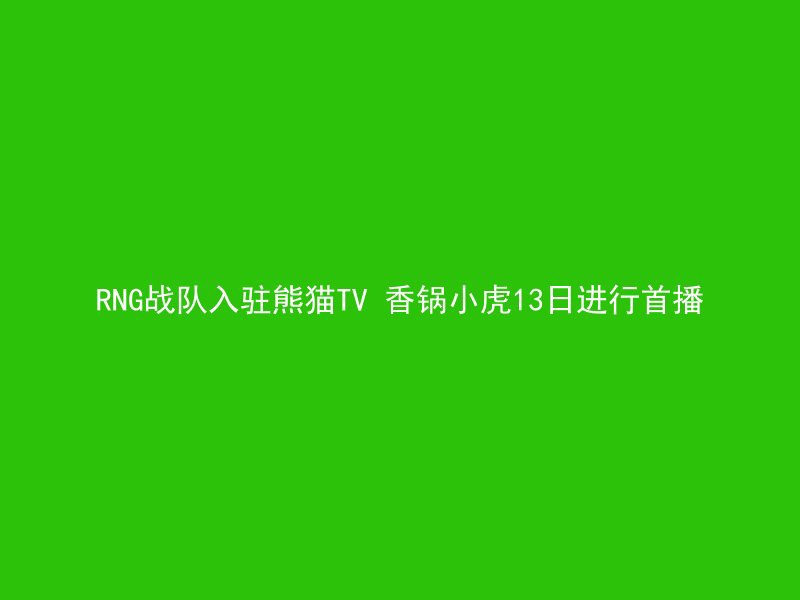 RNG战队入驻熊猫TV 香锅小虎13日进行首播